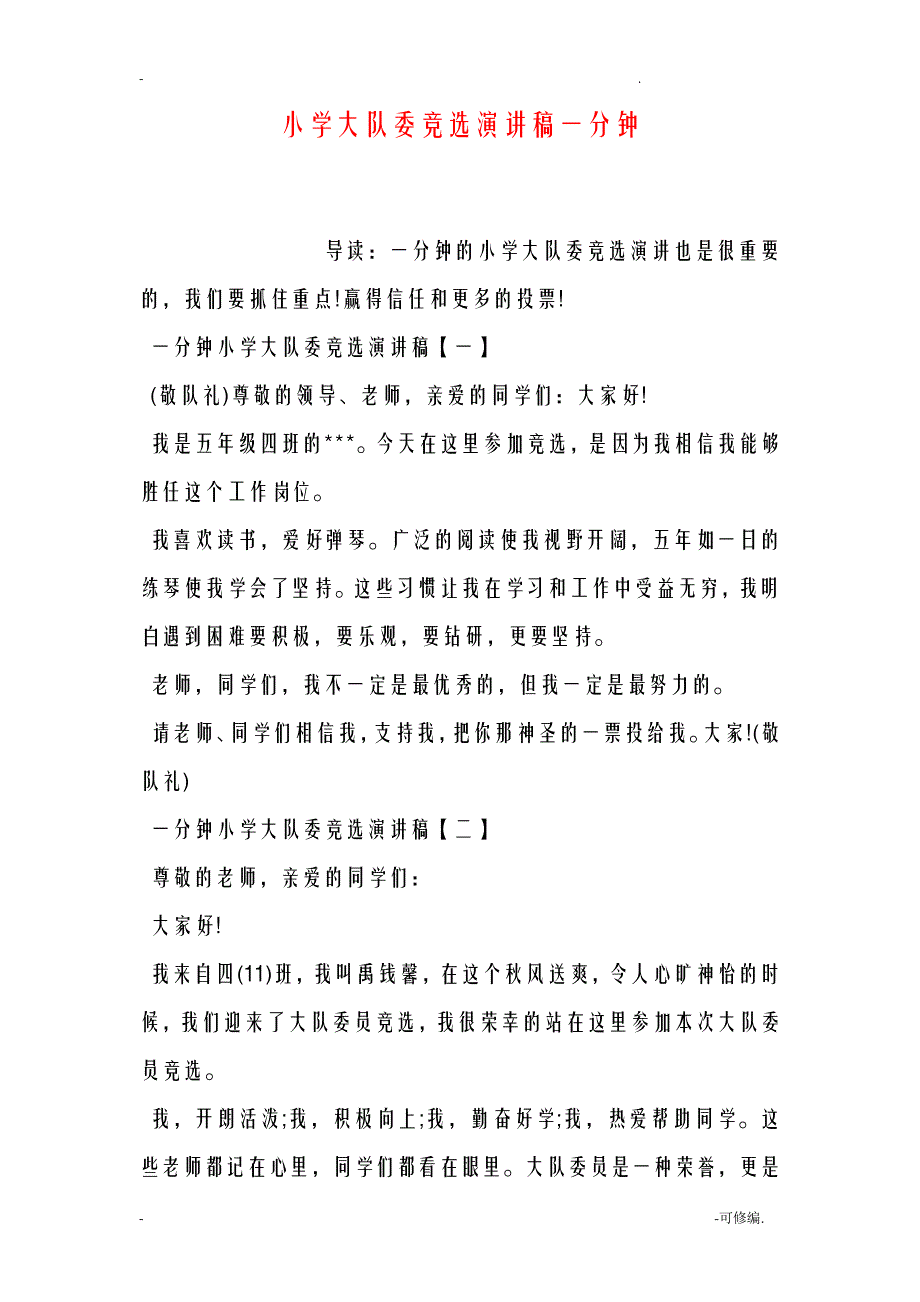 - .

小学大队委竞选演讲稿一分钟

导读：一分钟的小学大队委竞选演讲也是很重要的，我们要抓住重点!赢得信任和更多的投票!

一分钟小学大队委竞选演讲稿【一】

(敬队礼)尊敬的领导、老师，亲爱的同学们：大家好!

我是五年级四班的***。今天在这里参加竞选，是因为我相信我能够胜任这个工作岗位。

我喜欢读书，爱好弹琴。广泛的阅读使我视野开阔，五年如一日的练琴使我学会了坚持。这些习惯让我在学习和工作中受益无穷，我明白遇到困难要积极，要乐观，要钻研，更要坚持。

老师，同学们，我不一定是最优秀的，但我一定是最努力的。

请老师、同学们相信我，支持我，把你那神圣的一票投给我。大家!(敬队礼)

一分钟小学大队委竞选演讲稿【二】

尊敬的老师，亲爱的同学们：

大家好!

我来自四(11)班，我叫禹钱馨，在这个秋风送爽，令人心旷神怡的时候，我们迎来了大队委员竞选，我很荣幸的站在这里参加本次大队委员竞选。

我，开朗活泼;我，积极向上;我，勤奋好学;我，热爱帮助同学。这些老师都记在心里，同学们都看在眼里。大队委员是一种荣誉，更是

- -可修编.